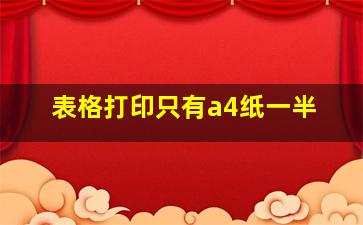 表格打印只有a4纸一半